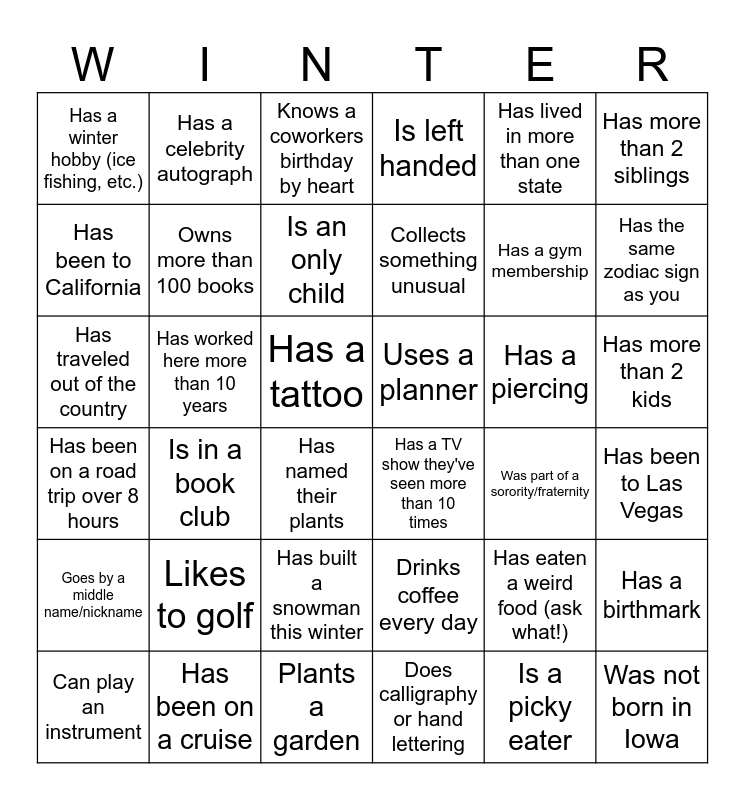 | W | I | N | T | E | R |
|---|---|---|---|---|---|
| Has a winter hobby (ice fishing, etc.) | Has a celebrity autograph | Knows a coworkers birthday by heart | Is left handed | Has lived in more than one state | Has more than 2 siblings |
| Has been to California | Owns more than 100 books | Is an only child | Collects something unusual | Has a gym membership | Has the same zodiac sign as you |
| Has traveled out of the country | Has worked here more than 10 years | Has a tattoo | Uses a planner | Has a piercing | Has more than 2 kids |
| Has been on a road trip over 8 hours | Is in a book club | Has named their plants | Has a TV show they've seen more than 10 times | Was part of a sorority/fraternity | Has been to Las Vegas |
| Goes by a middle name/nickname | Likes to golf | Has built a snowman this winter | Drinks coffee every day | Has eaten a weird food (ask what!) | Has a birthmark |
| Can play an instrument | Has been on a cruise | Plants a garden | Does calligraphy or hand lettering | Is a picky eater | Was not born in Iowa |